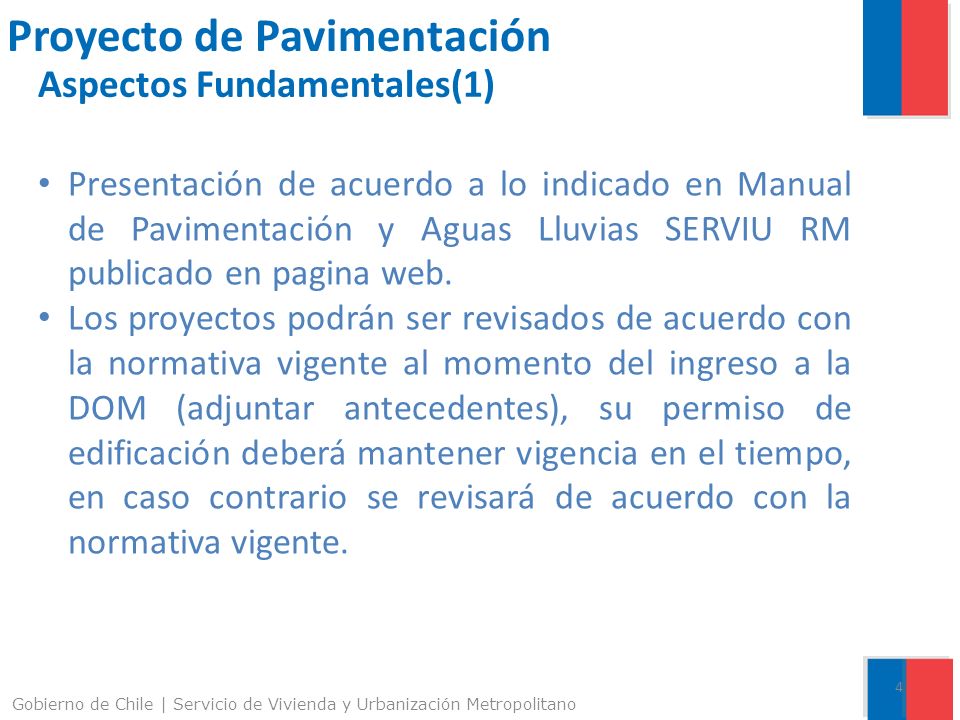 Proyecto de Pavimentación
Aspectos Fundamentales(1)

• Presentación de acuerdo a lo indicado en Manual de Pavimentación y Aguas Lluvias SERVIU RM publicado en pagina web.
• Los proyectos podrán ser revisados de acuerdo con la normativa vigente al momento del ingreso a la DOM (adjuntar antecedentes), su permiso de edificación deberá mantener vigencia en el tiempo, en caso contrario se revisará de acuerdo con la normativa vigente.

Gobierno de Chile | Servicio de Vivienda y Urbanización Metropolitano

4